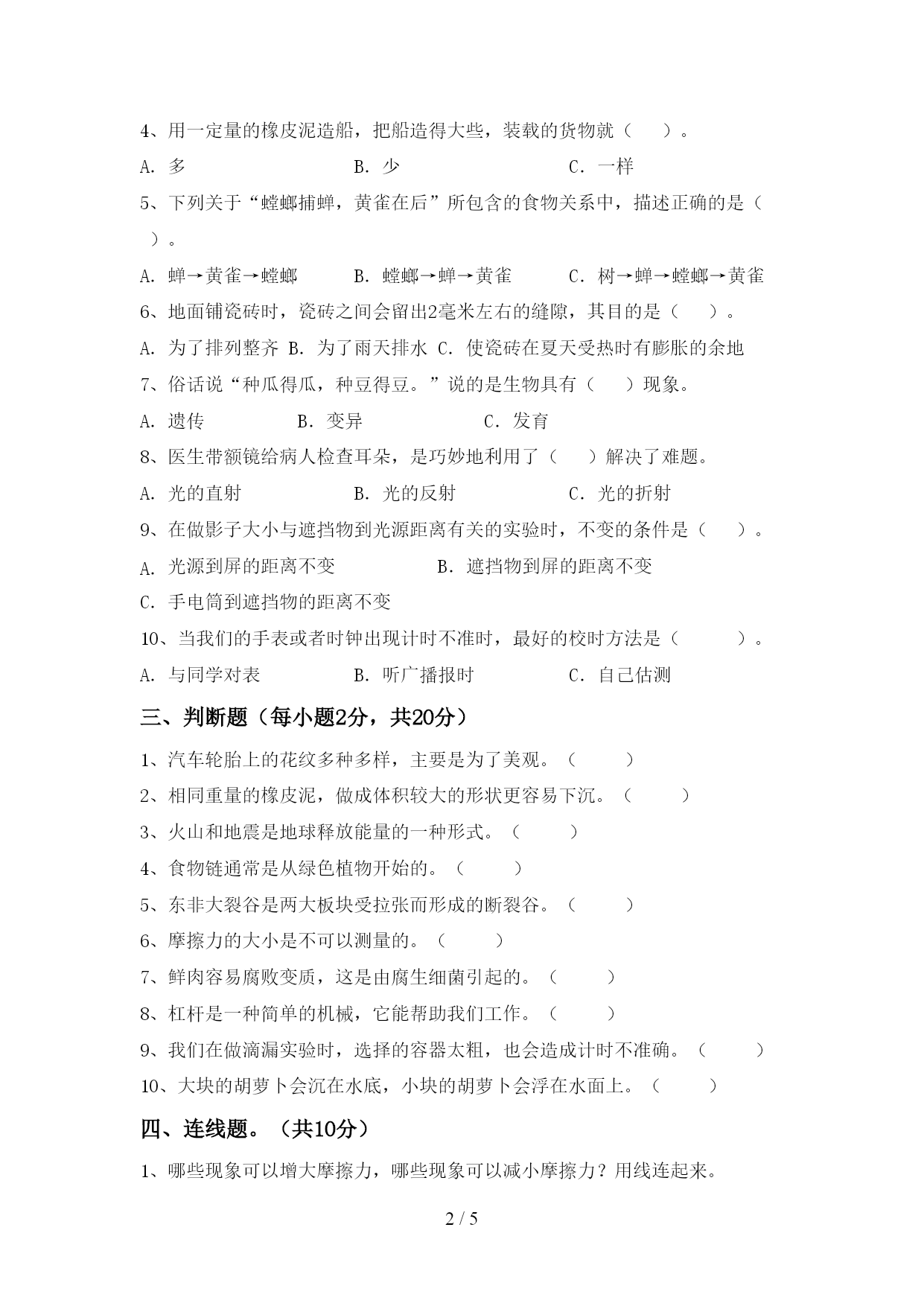 4、用一定量的橡皮泥造船，把船造得大些，装载的货物就（　　）。

A. 多　　　　　　B. 少　　　　　　C. 一样

5、下列关于“螳螂捕蝉，黄雀在后”所包含的食物关系中，描述正确的是（　　）。

A. 蝉→黄雀→螳螂　　B. 螳螂→蝉→黄雀　　C. 树→蝉→螳螂→黄雀

6、地面铺瓷砖时，瓷砖之间会留出2毫米左右的缝隙，其目的是（　　）。

A. 为了排列整齐 B. 为了雨天排水 C. 使瓷砖在夏天受热时有膨胀的余地

7、俗话说“种瓜得瓜，种豆得豆。”说的是生物具有（　　）现象。

A. 遗传　　　　B. 变异　　　　C. 发育

8、医生带额镜给病人检查耳朵，是巧妙地利用了（　　）解决了难题。

A. 光的直射　　　　B. 光的反射　　　　C. 光的折射

9、在做影子大小与遮挡物到光源距离有关的实验时，不变的条件是（　　）。

A. 光源到屏的距离不变　　　　B. 遮挡物到屏的距离不变

C. 手电筒到遮挡物的距离不变

10、当我们的手表或者时钟出现计时不准时，最好的校时方法是（　　　）。

A. 与同学对表　　　　B. 听广播报时　　　　C. 自己估测

三、判断题（每小题2分，共20分）

1、汽车轮胎上的花纹多种多样，主要是为了美观。（　　）

2、相同重量的橡皮泥，做成体积较大的形状更容易下沉。（　　）

3、火山和地震是地球释放能量的一种形式。（　　）

4、食物链通常是从绿色植物开始的。（　　）

5、东非大裂谷是两大板块受拉张而形成的断裂谷。（　　）

6、摩擦力的大小是不可以测量的。（　　）

7、鲜肉容易腐败变质，这是由腐生细菌引起的。（　　）

8、杠杆是一种简单的机械，它能帮助我们工作。（　　）

9、我们在做滴漏实验时，选择的容器太粗，也会造成计时不准确。（　　）

10、大块的胡萝卜会沉在水底，小块的胡萝卜会浮在水面上。（　　）

四、连线题。（共10分）

1、哪些现象可以增大摩擦力，哪些现象可以减小摩擦力？用线连起来。

2 / 5